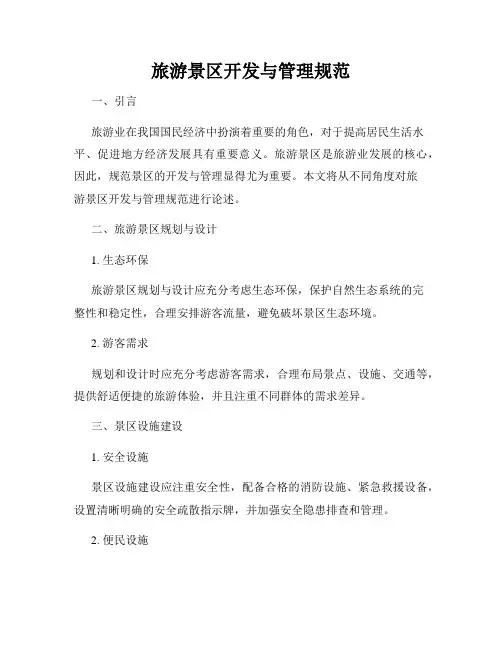 旅游景区开发与管理规范

一、引言

旅游业在我国国民经济中扮演着重要的角色，对于提高居民生活水平、促进地方经济发展具有重要意义。旅游景区是旅游业发展的核心，因此，规范景区的开发与管理显得尤为重要。本文将从不同角度对旅游景区开发与管理规范进行论述。

二、旅游景区规划与设计

1. 生态环保

旅游景区规划与设计应充分考虑生态环保，保护自然生态系统的完整性和稳定性，合理安排游客流量，避免破坏景区生态环境。

2. 游客需求

规划和设计时应充分考虑游客需求，合理布局景点、设施、交通等，提供舒适便捷的旅游体验，并且注重不同群体的需求差异。

三、景区设施建设

1. 安全设施

景区设施建设应注重安全性，配备合格的消防设施、紧急救援设备，设置清晰明确的安全疏散指示牌，并加强安全隐患排查和管理。

2. 便民设施